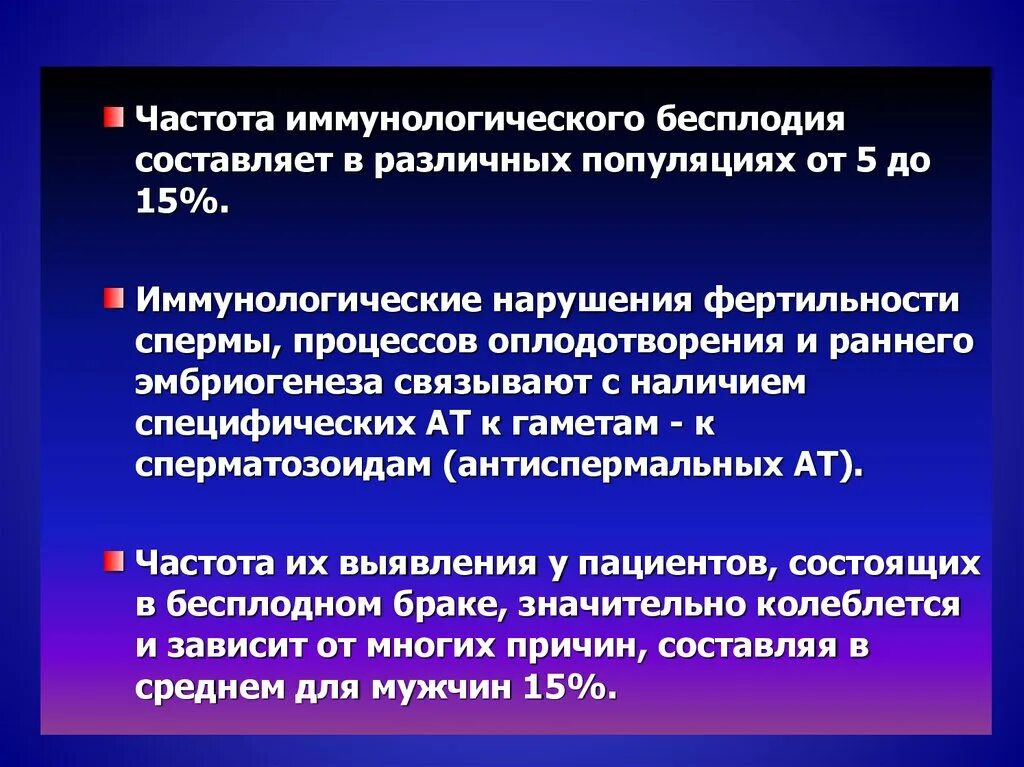 Частота иммунологического бесплодия составляет в различных популяциях от 5 до 15%.

Иммунологические нарушения фертильности спермы, процессов оплодотворения и раннего эмбриогенеза связывают с наличием специфических АТ к гаметам - к сперматозоидам (антиспермальных АТ).

Частота их выявления у пациентов, состоящих в бесплодном браке, значительно колеблется и зависит от многих причин, составляя в среднем для мужчин 15%.